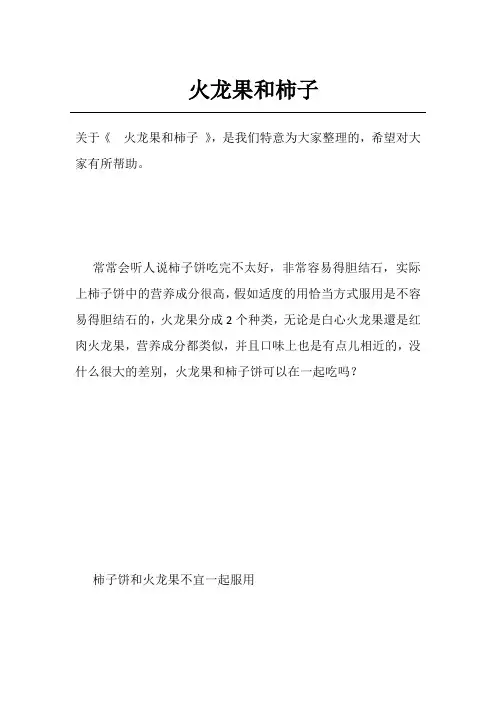 火龙果和柿子

关于《 火龙果和柿子 》，是我们特意为大家整理的，希望对大家有所帮助。

常常会听人说柿子饼吃完不太好，非常容易得胆结石，实际上柿子饼中的营养成分很高，假如适度的用恰当方式服用是不容易得胆结石的，火龙果分成 2 个种类，无论是白心火龙果還是红肉火龙果，营养成分都类似，并且口味上也是有点儿相近的，没什么很大的差别，火龙果和柿子饼可以在一起吃吗？

柿子饼和火龙果不宜一起服用